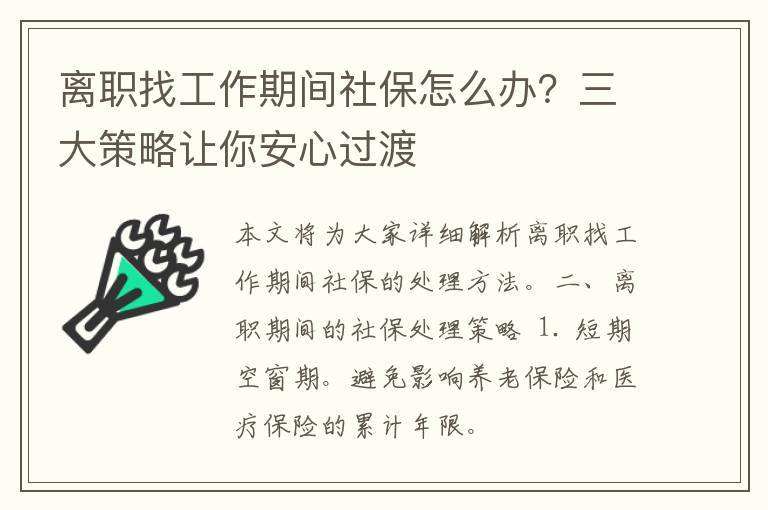 离职找工作期间社保怎么办？三大策略让你安心过渡

本文将为大家详细解析离职找工作期间社保的处理方法。二、离职期间的社保处理策略 1. 短期空窗期。避免影响养老保险和医疗保险的累计年限。